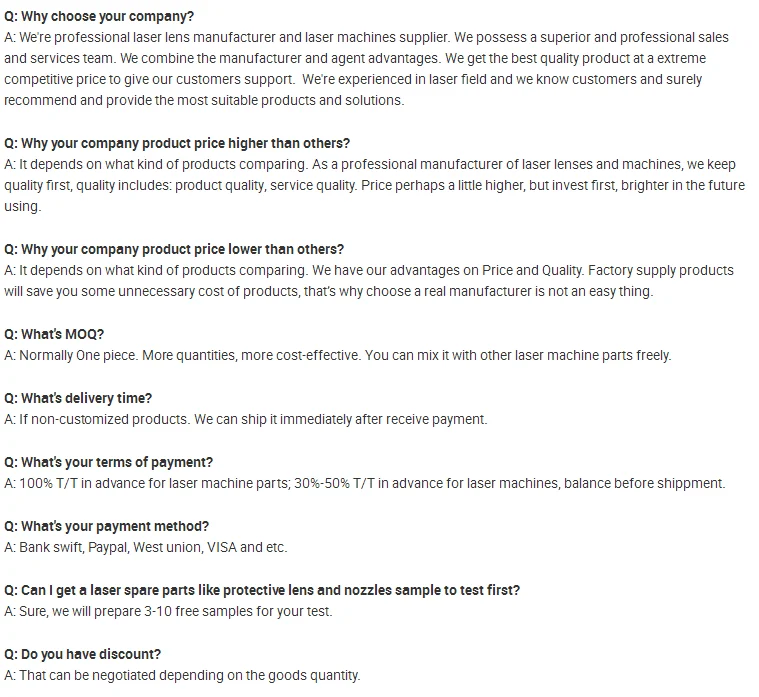 Q: Why choose your company?
A: We're professional laser lens manufacturer and laser machines supplier. We possess a superior and professional sales and services team. We combine the manufacturer and agent advantages. We get the best quality product at a extreme competitive price to give our customers support. We're experienced in laser field and we know customers and surely recommend and provide the most suitable products and solutions.

Q: Why your company product price higher than others?
A: It depends on what kind of products comparing. As a professional manufacturer of laser lenses and machines, we keep quality first, quality includes: product quality, service quality. Price perhaps a little higher, but invest first, brighter in the future using.

Q: Why your company product price lower than others?
A: It depends on what kind of products comparing. We have our advantages on Price and Quality. Factory supply products will save you some unnecessary cost of products, that's why choose a real manufacturer is not an easy thing.

Q: What's MOQ?
A: Normally One piece. More quantities, more cost-effective. You can mix it with other laser machine parts freely.

Q: What's delivery time?
A: If non-customized products. We can ship it immediately after receive payment.

Q: What's your terms of payment?
A: 100% T/T in advance for laser machine parts; 30%-50% T/T in advance for laser machines, balance before shippment.

Q: What's your payment method?
A: Bank swift, Paypal, West union, VISA and etc.

Q: Can I get a laser spare parts like protective lens and nozzles sample to test first?
A: Sure, we will prepare 3-10 free samples for your test.

Q: Do you have discount?
A: That can be negotiated depending on the goods quantity.